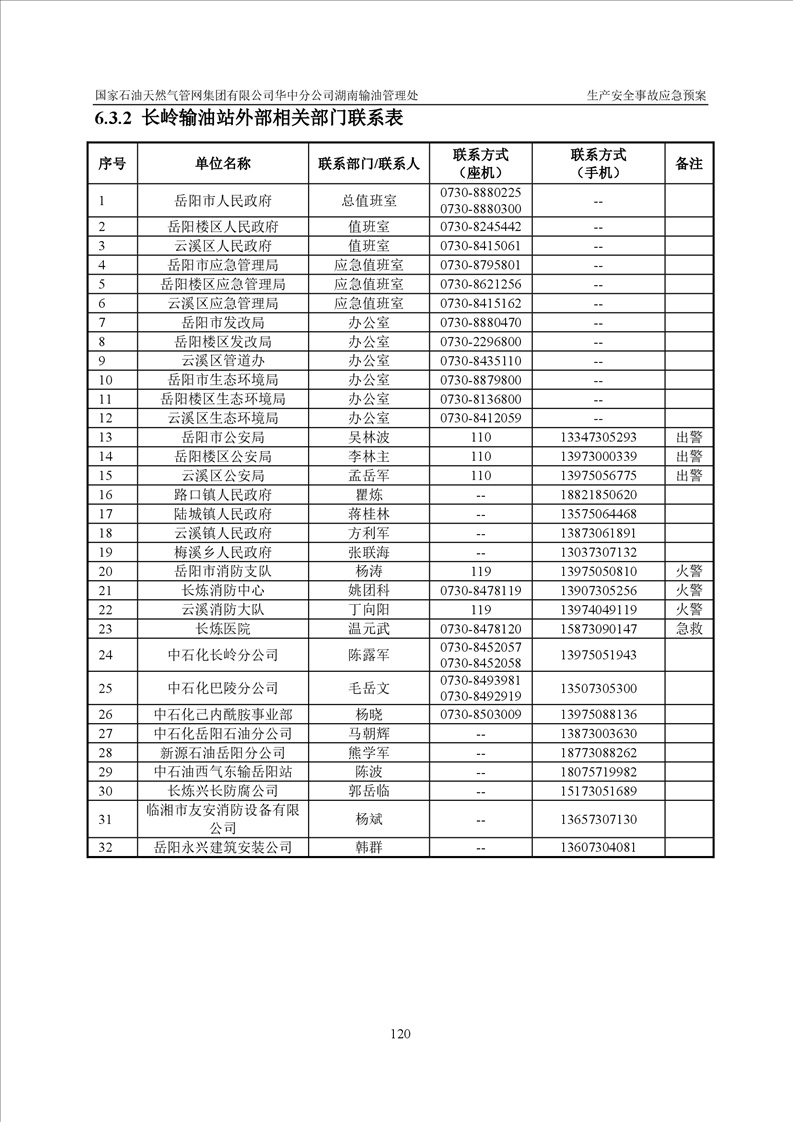 国家石油天然气管网集团有限公司华中分公司湖南输油管理处 生产安全事故应急预案

6.3.2 长岭输油站外部相关部门联系表

| 序号 | 单位名称 | 联系部门/联系人 | 联系方式（座机） | 联系方式（手机） | 备注 |
|---|---|---|---|---|---|
| 1 | 岳阳市人民政府 | 总值班室 | 0730-8880225 0730-8880300 | -- | |
| 2 | 岳阳楼区人民政府 | 值班室 | 0730-8245442 | -- | |
| 3 | 云溪区人民政府 | 值班室 | 0730-8415061 | -- | |
| 4 | 岳阳市应急管理局 | 应急值班室 | 0730-8795801 | -- | |
| 5 | 岳阳楼区应急管理局 | 应急值班室 | 0730-8621256 | -- | |
| 6 | 云溪区应急管理局 | 应急值班室 | 0730-8415162 | -- | |
| 7 | 岳阳市发改局 | 办公室 | 0730-8880470 | -- | |
| 8 | 岳阳楼区发改局 | 办公室 | 0730-2296800 | -- | |
| 9 | 云溪区管道办 | 办公室 | 0730-8435110 | -- | |
| 10 | 岳阳市生态环境局 | 办公室 | 0730-8879800 | -- | |
| 11 | 岳阳楼区生态环境局 | 办公室 | 0730-8136800 | -- | |
| 12 | 云溪区生态环境局 | 办公室 | 0730-8412059 | -- | |
| 13 | 岳阳市公安局 | 吴林波 | 110 | 13347305293 | 出警 |
| 14 | 岳阳楼区公安局 | 李林主 | 110 | 13973000339 | 出警 |
| 15 | 云溪区公安局 | 孟岳军 | 110 | 13975056775 | 出警 |
| 16 | 路口镇人民政府 | 瞿炼 | -- | 18821850620 | |
| 17 | 陆城镇人民政府 | 蒋桂林 | -- | 13575064468 | |
| 18 | 云溪镇人民政府 | 方利军 | -- | 13873061891 | |
| 19 | 梅溪乡人民政府 | 张联海 | -- | 13037307132 | |
| 20 | 岳阳市消防支队 | 杨涛 | 119 | 13975050810 | 火警 |
| 21 | 长炼消防中心 | 姚团科 | 0730-8478119 | 13907305256 | 火警 |
| 22 | 云溪消防大队 | 丁向阳 | 119 | 13974049119 | 火警 |
| 23 | 长炼医院 | 温元武 | 0730-8478120 | 15873090147 | 急救 |
| 24 | 中石化长岭分公司 | 陈露军 | 0730-8452057 0730-8452058 | 13975051943 | |
| 25 | 中石化巴陵分公司 | 毛岳文 | 0730-8493981 0730-8492919 | 13507305300 | |
| 26 | 中石化己内酰胺事业部 | 杨晓 | 0730-8503009 | 13975088136 | |
| 27 | 中石化岳阳石油分公司 | 马朝辉 | -- | 13873003630 | |
| 28 | 新源石油岳阳分公司 | 熊学军 | -- | 18773088262 | |
| 29 | 中石油西气东输岳阳站 | 陈波 | -- | 18075719982 | |
| 30 | 长炼兴长防腐公司 | 郭岳临 | -- | 15173051689 | |
| 31 | 临湘市友安消防设备有限公司 | 杨斌 | -- | 13657307130 | |
| 32 | 岳阳永兴建筑安装公司 | 韩群 | -- | 13607304081 | |

120